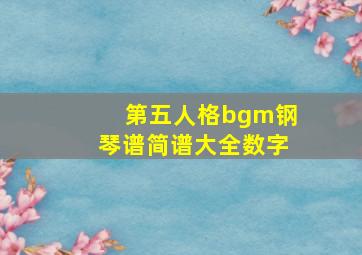 第五人格bgm钢琴谱简谱大全数字